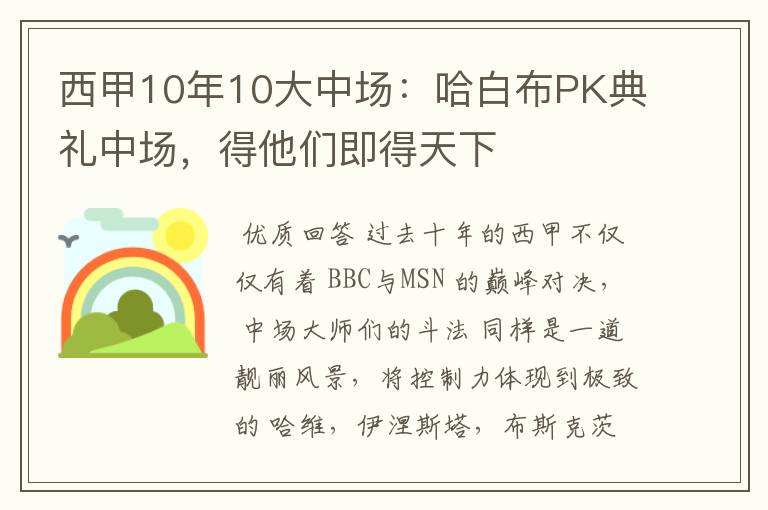 西甲10年10大中场：哈白布PK典礼中场，得他们即得天下

优质回答 过去十年的西甲不仅仅有着 BBC与MSN 的巅峰对决，中场大师们的斗法 同样是一道靓丽风景，将控制力体现到极致的 哈维，伊涅斯塔，布斯克茨